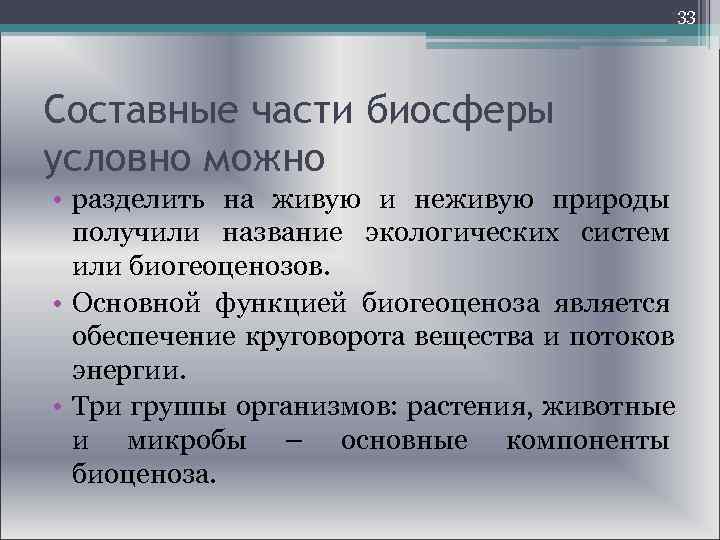 33

Составные части биосферы условно можно

• разделить на живую и неживую природы получили название экологических систем или биогеоценозов.

• Основной функцией биогеоценоза является обеспечение круговорота вещества и потоков энергии.

• Три группы организмов: растения, животные и микробы – основные компоненты биоценоза.